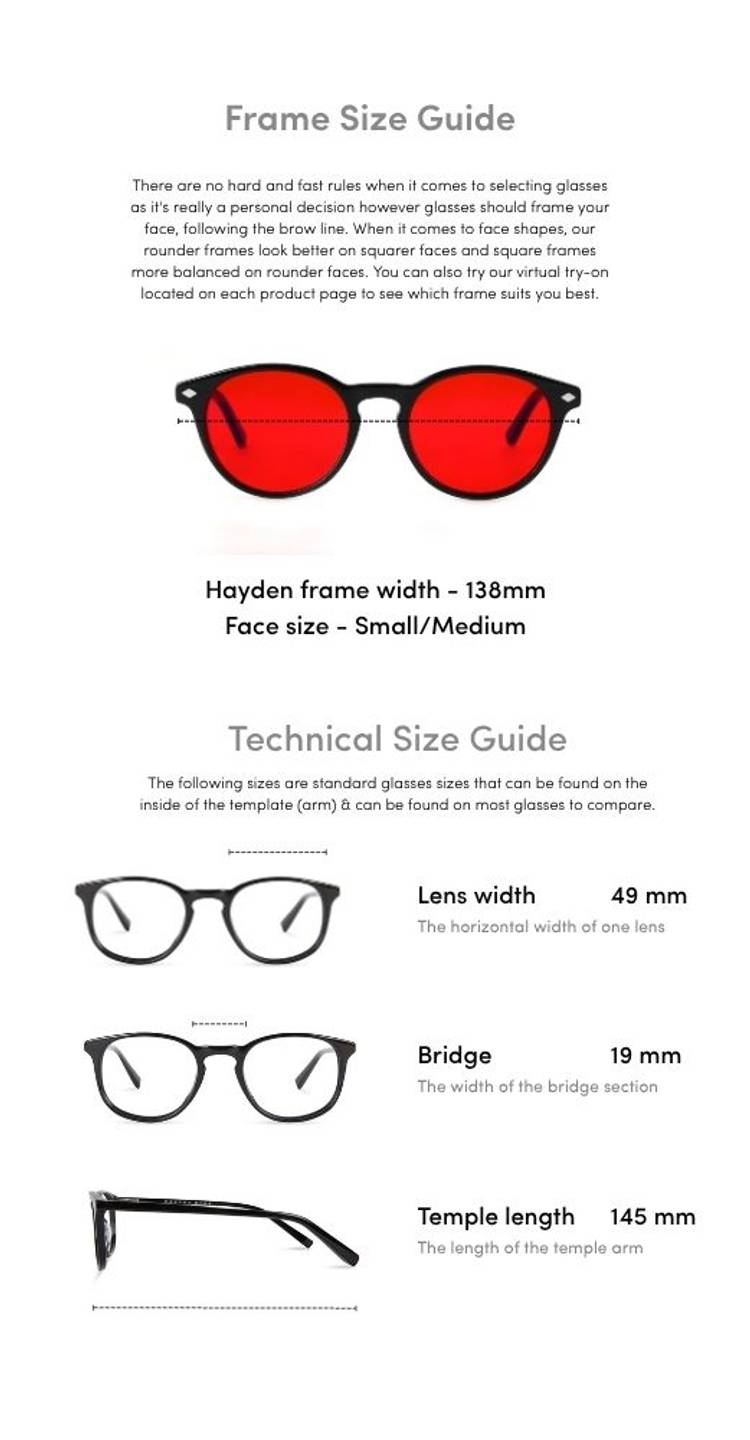 Frame Size Guide

There are no hard and fast rules when it comes to selecting glasses as it's really a personal decision however glasses should frame your face, following the brow line. When it comes to face shapes, our rounder frames look better on squarer faces and square frames more balanced on rounder faces. You can also try our virtual try-on located on each product page to see which frame suits you best.

Hayden frame width - 138mm
Face size - Small/Medium

Technical Size Guide

The following sizes are standard glasses sizes that can be found on the inside of the template (arm) & can be found on most glasses to compare.

Lens width 49 mm
The horizontal width of one lens

Bridge 19 mm
The width of the bridge section

Temple length 145 mm
The length of the temple arm